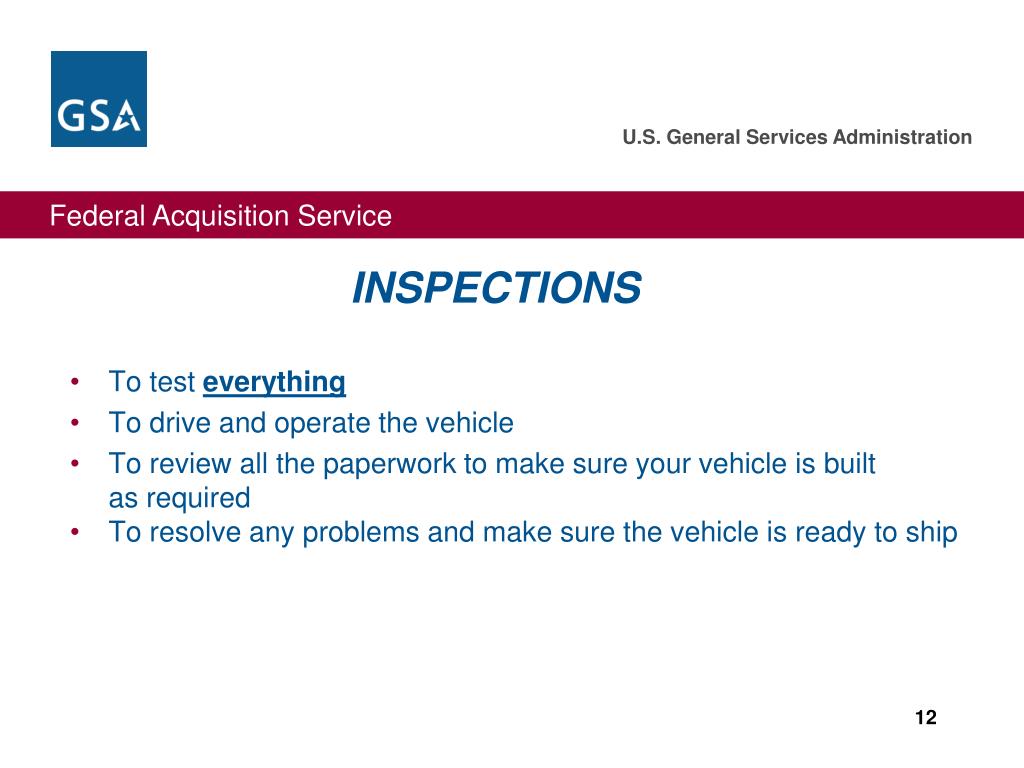 GSA

U.S. General Services Administration

Federal Acquisition Service

INSPECTIONS

• To test everything
• To drive and operate the vehicle
• To review all the paperwork to make sure your vehicle is built as required
• To resolve any problems and make sure the vehicle is ready to ship

12